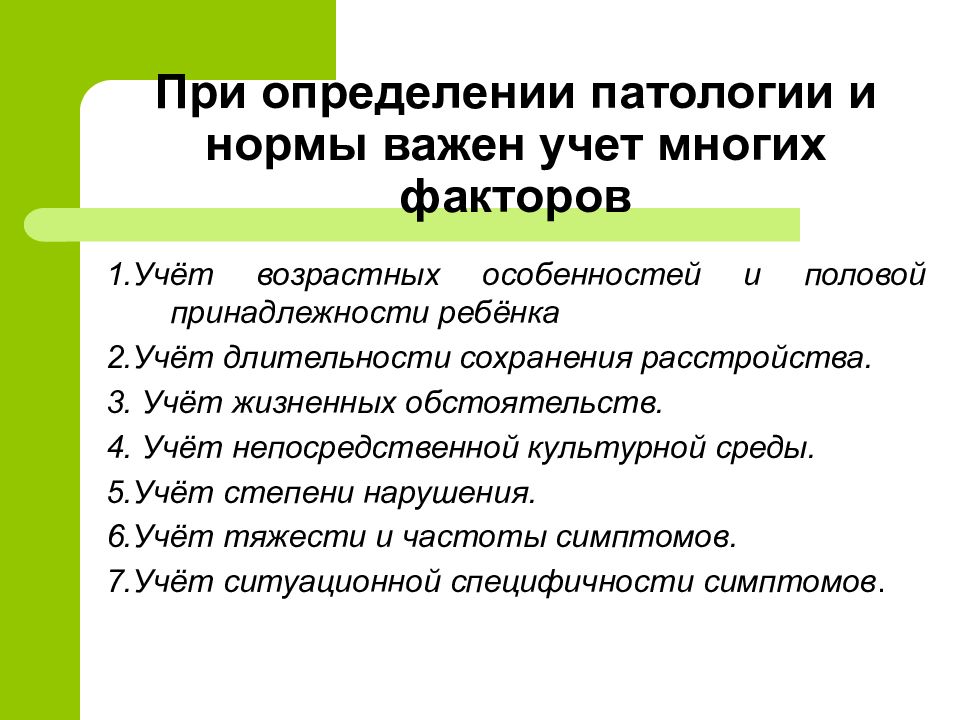 При определении патологии и нормы важен учет многих факторов

1.Учёт возрастных особенностей и половой принадлежности ребёнка

2.Учёт длительности сохранения расстройства.

3. Учёт жизненных обстоятельств.

4. Учёт непосредственной культурной среды.

5.Учёт степени нарушения.

6.Учёт тяжести и частоты симптомов.

7.Учёт ситуационной специфичности симптомов.